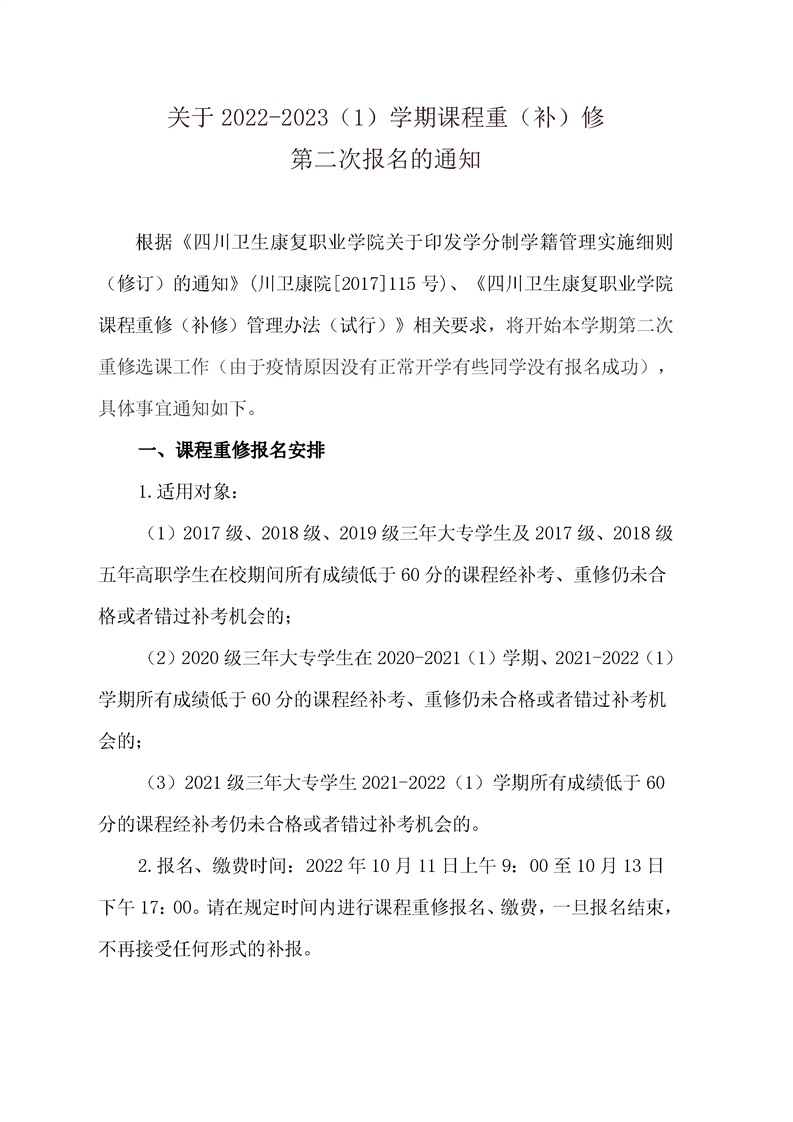 关于 2022-2023（1）学期课程重（补）修
第二次报名的通知

根据《四川卫生康复职业学院关于印发学分制学籍管理实施细则（修订）的通知》(川卫康院[2017]115 号)、《四川卫生康复职业学院课程重修（补修）管理办法（试行）》相关要求，将开始本学期第二次重修选课工作（由于疫情原因没有正常开学有些同学没有报名成功），具体事宜通知如下。

一、课程重修报名安排

1.适用对象：

（1）2017 级、2018 级、2019 级三年大专学生及 2017 级、2018 级五年高职学生在校期间所有成绩低于 60 分的课程经补考、重修仍未合格或者错过补考机会的；

（2）2020 级三年大专学生在 2020-2021（1）学期、2021-2022（1）学期所有成绩低于 60 分的课程经补考、重修仍未合格或者错过补考机会的；

（3）2021 级三年大专学生 2021-2022（1）学期所有成绩低于 60 分的课程经补考仍未合格或者错过补考机会的。

2.报名、缴费时间：2022 年 10 月 11 日上午 9：00 至 10 月 13 日下午 17：00。请在规定时间内进行课程重修报名、缴费，一旦报名结束，不再接受任何形式的补报。